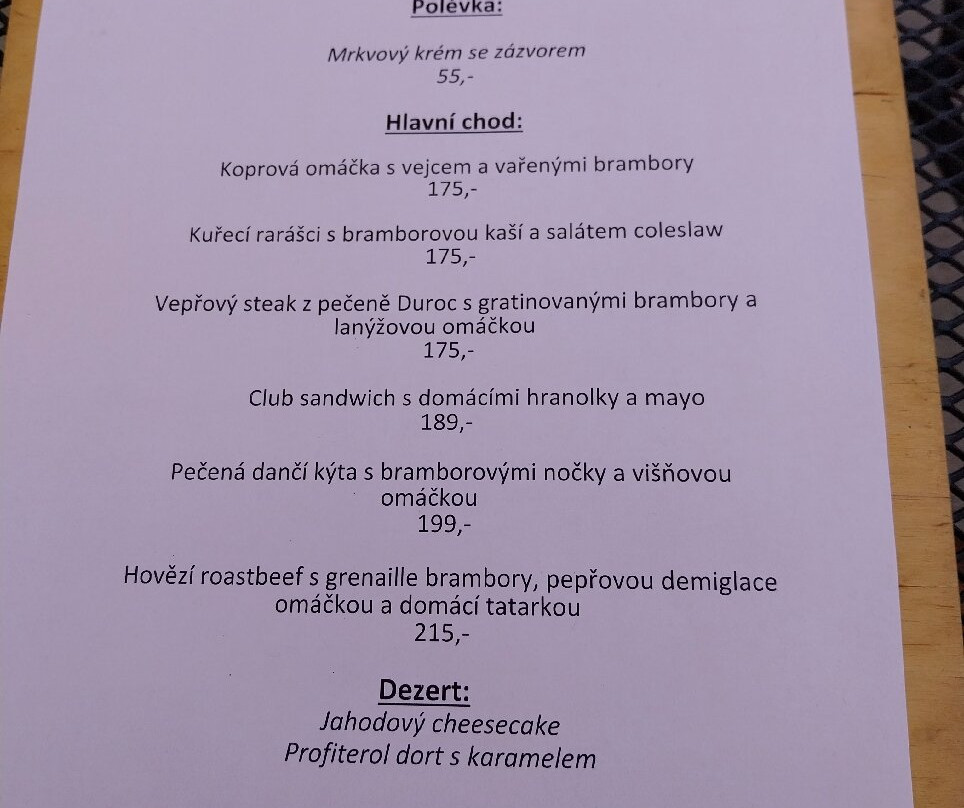 Polévka:

Mrkvový krém se zázvorem
55,-

Hlavní chod:

Koprová omáčka s vejcem a vařenými brambory
175,-

Kuřecí rarášci s bramborovou kaší a salátem coleslaw
175,-

Vepřový steak z pečeně Duroc s gratinovanými brambory a lanýžovou omáčkou
175,-

Club sandwich s domácími hranolky a mayo
189,-

Pečená dančí kýta s bramborovými nočky a višňovou omáčkou
199,-

Hovězí roastbeef s grenaille brambory, pepřovou demiglace omáčkou a domácí tatarkou
215,-

Dezert:
Jahodový cheesecake
Profiterol dort s karamelem